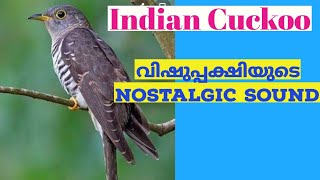 Indian Cuckoo

വിഷുപ്പക്ഷിയുടെ

NOSTALGIC SOUND